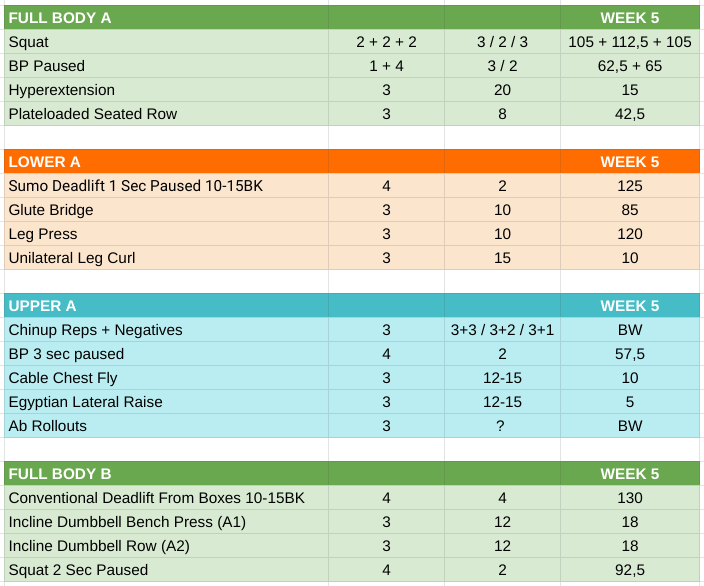 | FULL BODY A | | | WEEK 5 |
|---|---|---|---|
| Squat | 2 + 2 + 2 | 3 / 2 / 3 | 105 + 112,5 + 105 |
| BP Paused | 1 + 4 | 3 / 2 | 62,5 + 65 |
| Hyperextension | 3 | 20 | 15 |
| Plateloaded Seated Row | 3 | 8 | 42,5 |

| LOWER A | | | WEEK 5 |
|---|---|---|---|
| Sumo Deadlift 1 Sec Paused 10-15BK | 4 | 2 | 125 |
| Glute Bridge | 3 | 10 | 85 |
| Leg Press | 3 | 10 | 120 |
| Unilateral Leg Curl | 3 | 15 | 10 |

| UPPER A | | | WEEK 5 |
|---|---|---|---|
| Chinup Reps + Negatives | 3 | 3+3 / 3+2 / 3+1 | BW |
| BP 3 sec paused | 4 | 2 | 57,5 |
| Cable Chest Fly | 3 | 12-15 | 10 |
| Egyptian Lateral Raise | 3 | 12-15 | 5 |
| Ab Rollouts | 3 | ? | BW |

| FULL BODY B | | | WEEK 5 |
|---|---|---|---|
| Conventional Deadlift From Boxes 10-15BK | 4 | 4 | 130 |
| Incline Dumbbell Bench Press (A1) | 3 | 12 | 18 |
| Incline Dumbbell Row (A2) | 3 | 12 | 18 |
| Squat 2 Sec Paused | 4 | 2 | 92,5 |